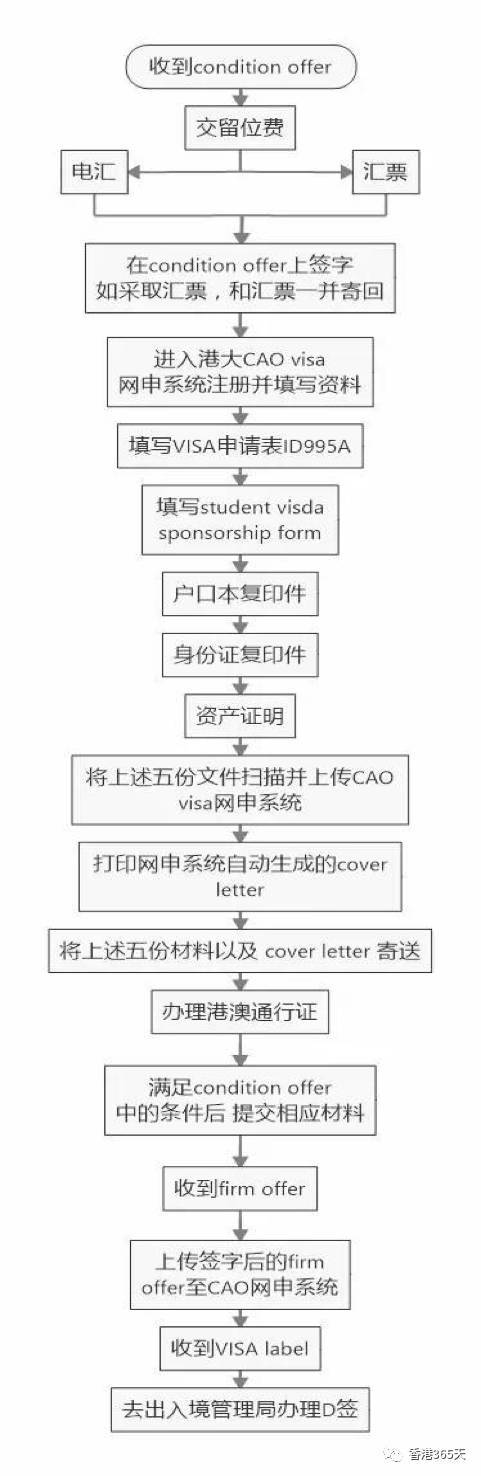 收到condition offer

交留位费

电汇

汇票

在condition offer上签字
如采取汇票，和汇票一并寄回

进入港大CAO visa
网申系统注册并填写资料

填写VISA申请表ID995A

填写student visda
sponsorship form

户口本复印件

身份证复印件

资产证明

将上述五份文件扫描并上传CAO
visa网申系统

打印网申系统自动生成的cover
letter

将上述五份材料以及 cover letter 寄送

办理港澳通行证

满足condition offer
中的条件后 提交相应材料

收到firm offer

上传签字后的firm
offer至CAO网申系统

收到VISA label

去出入境管理局办理D签

香港365天